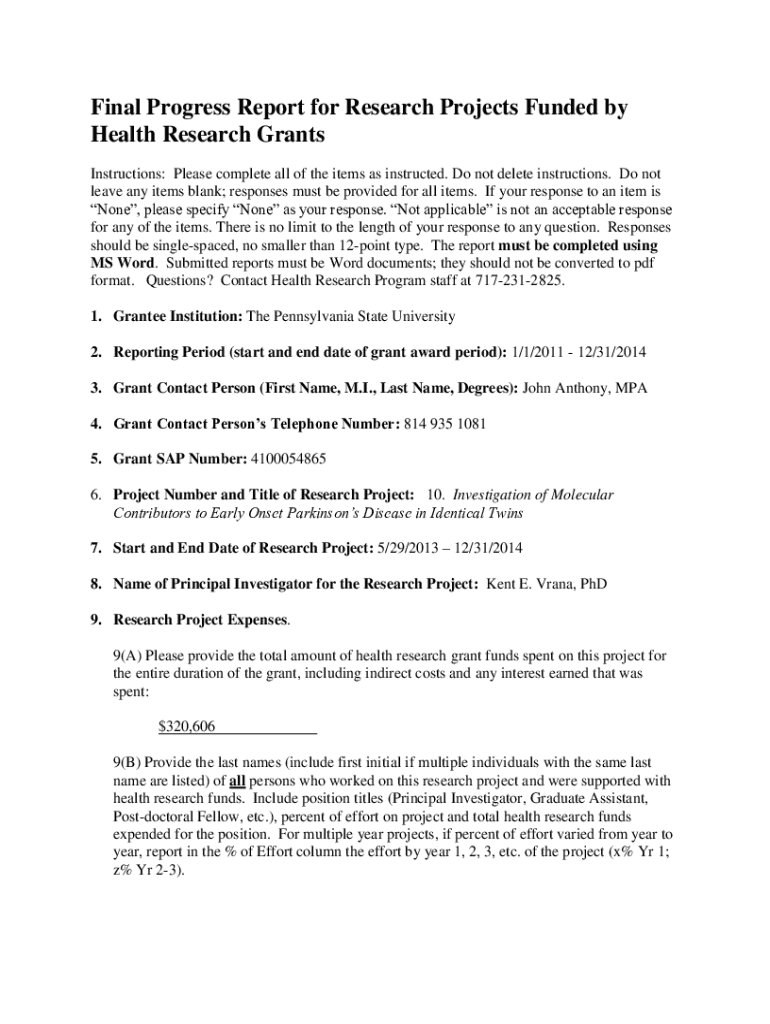 Final Progress Report for Research Projects Funded by Health Research Grants

Instructions: Please complete all of the items as instructed. Do not delete instructions. Do not leave any items blank; responses must be provided for all items. If your response to an item is "None", please specify "None" as your response. "Not applicable" is not an acceptable response for any of the items. There is no limit to the length of your response to any question. Responses should be single-spaced, no smaller than 12-point type. The report must be completed using MS Word. Submitted reports must be Word documents; they should not be converted to pdf format. Questions? Contact Health Research Program staff at 717-231-2825.

1. Grantee Institution: The Pennsylvania State University

2. Reporting Period (start and end date of grant award period): 1/1/2011 - 12/31/2014

3. Grant Contact Person (First Name, M.I., Last Name, Degrees): John Anthony, MPA

4. Grant Contact Person's Telephone Number: 814 935 1081

5. Grant SAP Number: 4100054865

6. Project Number and Title of Research Project: 10. Investigation of Molecular Contributors to Early Onset Parkinson's Disease in Identical Twins

7. Start and End Date of Research Project: 5/29/2013 – 12/31/2014

8. Name of Principal Investigator for the Research Project: Kent E. Vrana, PhD

9. Research Project Expenses.

9(A) Please provide the total amount of health research grant funds spent on this project for the entire duration of the grant, including indirect costs and any interest earned that was spent:

$320,606

9(B) Provide the last names (include first initial if multiple individuals with the same last name are listed) of all persons who worked on this research project and were supported with health research funds. Include position titles (Principal Investigator, Graduate Assistant, Post-doctoral Fellow, etc.), percent of effort on project and total health research funds expended for the position. For multiple year projects, if percent of effort varied from year to year, report in the % of Effort column the effort by year 1, 2, 3, etc. of the project (x% Yr 1; z% Yr 2-3).